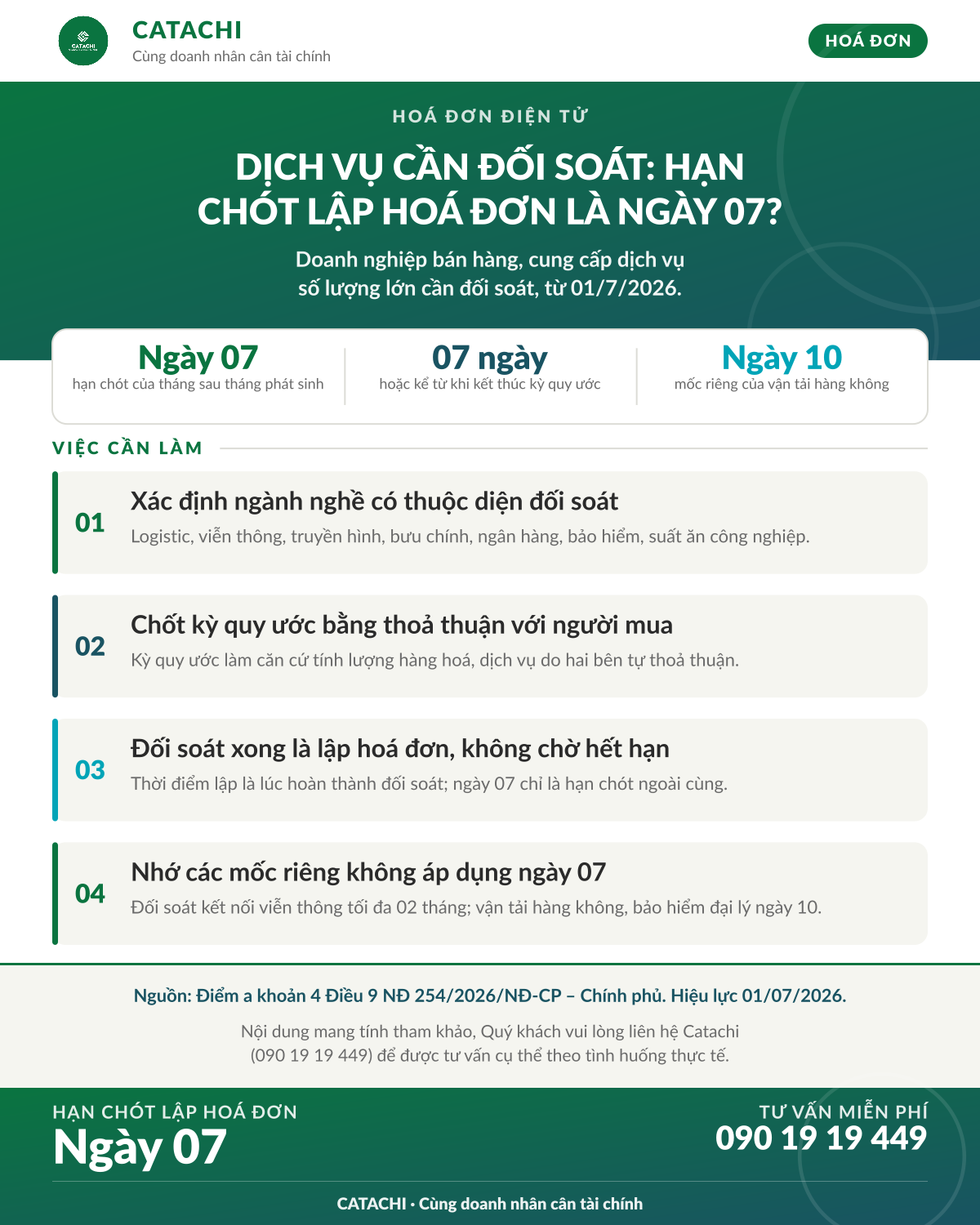 CATACHI
CATACHI
Cùng doanh nhân cân tài chính

HOÁ ĐƠN

HOÁ ĐƠN ĐIỆN TỬ

DỊCH VỤ CẦN ĐỐI SOÁT: HẠN CHÓT LẬP HOÁ ĐƠN LÀ NGÀY 07?

Doanh nghiệp bán hàng, cung cấp dịch vụ số lượng lớn cần đối soát, từ 01/7/2026.

Ngày 07
hạn chót của tháng sau tháng phát sinh

07 ngày
hoặc kể từ khi kết thúc kỳ quy ước

Ngày 10
mốc riêng của vận tải hàng không

VIỆC CẦN LÀM

01
Xác định ngành nghề có thuộc diện đối soát
Logistic, viễn thông, truyền hình, bưu chính, ngân hàng, bảo hiểm, suất ăn công nghiệp.

02
Chốt kỳ quy ước bằng thoả thuận với người mua
Kỳ quy ước làm căn cứ tính lượng hàng hoá, dịch vụ do hai bên tự thoả thuận.

03
Đối soát xong là lập hoá đơn, không chờ hết hạn
Thời điểm lập là lúc hoàn thành đối soát; ngày 07 chỉ là hạn chót ngoài cùng.

04
Nhớ các mốc riêng không áp dụng ngày 07
Đối soát kết nối viễn thông tối đa 02 tháng; vận tải hàng không, bảo hiểm đại lý ngày 10.

Nguồn: Điểm a khoản 4 Điều 9 NĐ 254/2026/NĐ-CP – Chính phủ. Hiệu lực 01/07/2026.

Nội dung mang tính tham khảo, Quý khách vui lòng liên hệ Catachi (090 19 19 449) để được tư vấn cụ thể theo tình huống thực tế.

HẠN CHÓT LẬP HOÁ ĐƠN
Ngày 07

TƯ VẤN MIỄN PHÍ
090 19 19 449

CATACHI · Cùng doanh nhân cân tài chính